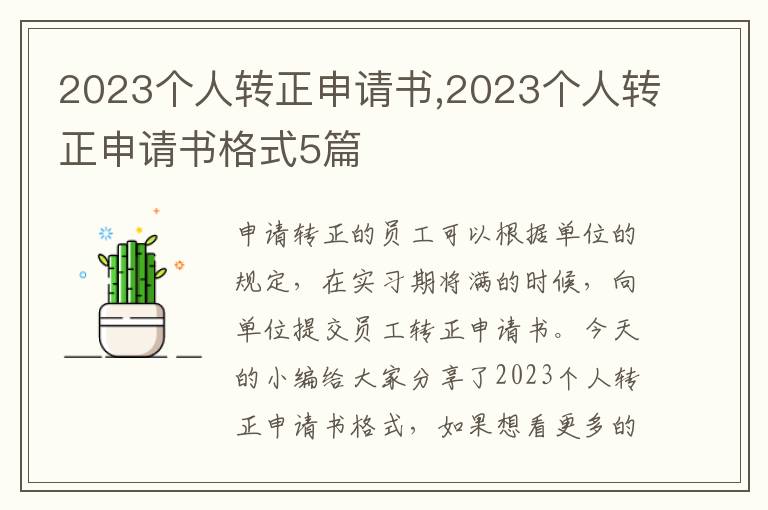 2023个人转正申请书,2023个人转正申请书格式5篇

申请转正的员工可以根据单位的规定，在实习期将满的时候，向单位提交员工转正申请书。今天的小编给大家分享了2023个人转正申请书格式，如果想看更多的